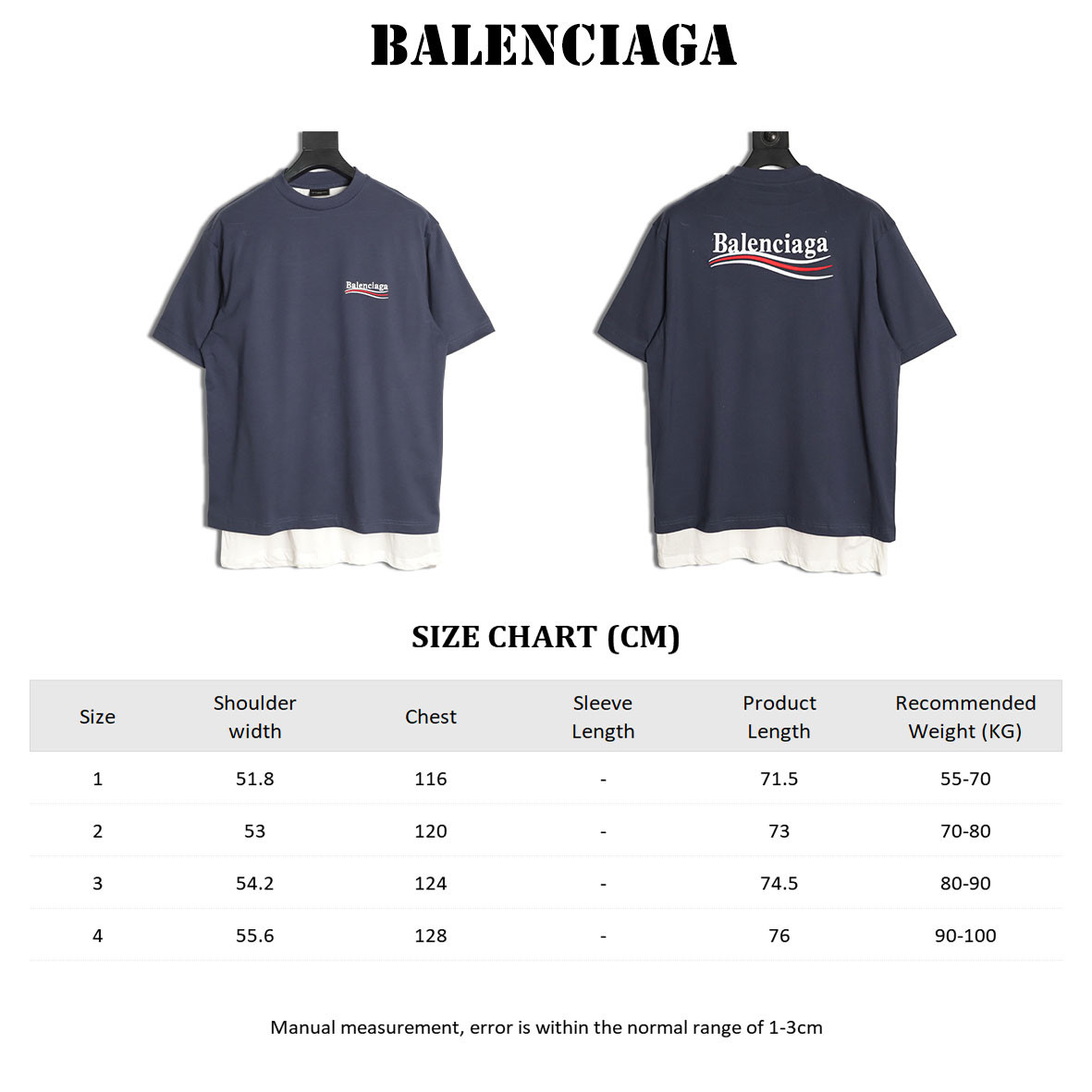 BALENCIAGA

Balenciaga

Balenciaga

SIZE CHART (CM)

| Size | Shoulder width | Chest | Sleeve Length | Product Length | Recommended Weight (KG) |
|---|---|---|---|---|---|
| 1 | 51.8 | 116 | - | 71.5 | 55-70 |
| 2 | 53 | 120 | - | 73 | 70-80 |
| 3 | 54.2 | 124 | - | 74.5 | 80-90 |
| 4 | 55.6 | 128 | - | 76 | 90-100 |

Manual measurement, error is within the normal range of 1-3cm